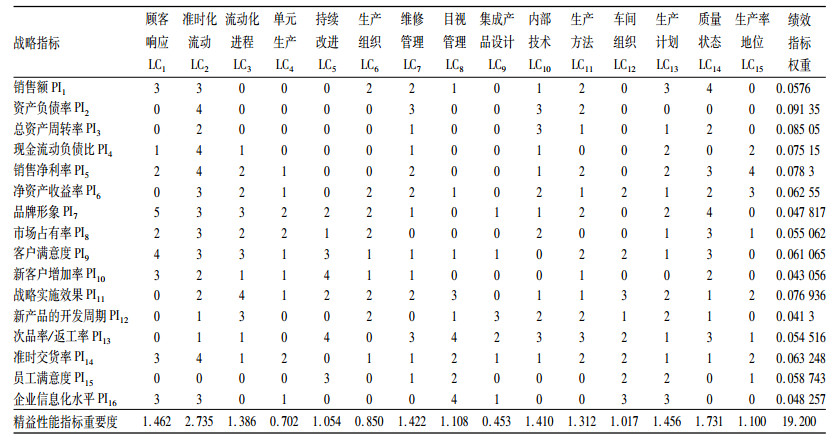 | 战略指标 | 顾客响应 $LC_1$ | 准时化流动 $LC_2$ | 流动化进程 $LC_3$ | 单元生产 $LC_4$ | 持续改进 $LC_5$ | 生产组织 $LC_6$ | 维修管理 $LC_7$ | 目视管理 $LC_8$ | 集成产品设计 $LC_9$ | 内部技术 $LC_{10}$ | 生产方法 $LC_{11}$ | 车间组织 $LC_{12}$ | 生产计划 $LC_{13}$ | 质量状态 $LC_{14}$ | 生产率地位 $LC_{15}$ | 绩效指标权重 |
|---|---|---|---|---|---|---|---|---|---|---|---|---|---|---|---|---|
| 销售额 $PI_1$ | 3 | 3 | 0 | 0 | 0 | 2 | 2 | 1 | 0 | 1 | 2 | 0 | 3 | 4 | 0 | 0.0576 |
| 资产负债率 $PI_2$ | 0 | 4 | 0 | 0 | 0 | 0 | 3 | 0 | 0 | 3 | 2 | 0 | 0 | 0 | 0 | 0.091 35 |
| 总资产周转率 $PI_3$ | 0 | 2 | 0 | 0 | 0 | 0 | 1 | 0 | 0 | 3 | 1 | 0 | 1 | 2 | 0 | 0.085 05 |
| 现金流动负债比 $PI_4$ | 1 | 4 | 1 | 0 | 0 | 0 | 1 | 0 | 0 | 1 | 0 | 0 | 2 | 0 | 2 | 0.075 15 |
| 销售净利率 $PI_5$ | 2 | 4 | 2 | 1 | 0 | 0 | 2 | 0 | 0 | 1 | 2 | 0 | 2 | 3 | 4 | 0.078 3 |
| 净资产收益率 $PI_6$ | 0 | 3 | 2 | 1 | 0 | 2 | 2 | 1 | 0 | 2 | 1 | 2 | 1 | 2 | 3 | 0.062 55 |
| 品牌形象 $PI_7$ | 5 | 3 | 3 | 2 | 2 | 2 | 1 | 0 | 1 | 1 | 2 | 0 | 2 | 4 | 0 | 0.047 817 |
| 市场占有率 $PI_8$ | 2 | 3 | 2 | 2 | 1 | 2 | 0 | 0 | 0 | 2 | 0 | 0 | 1 | 3 | 1 | 0.055 062 |
| 客户满意度 $PI_9$ | 4 | 3 | 3 | 1 | 3 | 1 | 1 | 1 | 1 | 0 | 2 | 2 | 1 | 3 | 0 | 0.061 065 |
| 新客户增加率 $PI_{10}$ | 3 | 2 | 1 | 1 | 4 | 1 | 1 | 0 | 0 | 0 | 1 | 0 | 0 | 2 | 0 | 0.043 056 |
| 战略实施效果 $PI_{11}$ | 0 | 2 | 4 | 1 | 2 | 2 | 2 | 3 | 0 | 1 | 1 | 3 | 2 | 1 | 2 | 0.076 936 |
| 新产品的开发周期 $PI_{12}$ | 0 | 1 | 3 | 0 | 0 | 2 | 0 | 1 | 3 | 2 | 2 | 1 | 2 | 1 | 0 | 0.041 3 |
| 次品率/返工率 $PI_{13}$ | 0 | 1 | 1 | 0 | 4 | 0 | 3 | 4 | 2 | 3 | 3 | 2 | 1 | 3 | 1 | 0.054 516 |
| 准时交货率 $PI_{14}$ | 3 | 4 | 1 | 2 | 0 | 1 | 1 | 2 | 1 | 1 | 2 | 2 | 1 | 1 | 2 | 0.063 248 |
| 员工满意度 $PI_{15}$ | 0 | 0 | 0 | 0 | 3 | 0 | 1 | 2 | 0 | 0 | 0 | 2 | 2 | 0 | 1 | 0.058 743 |
| 企业信息化水平 $PI_{16}$ | 3 | 3 | 0 | 1 | 0 | 0 | 0 | 4 | 1 | 0 | 0 | 3 | 3 | 0 | 0 | 0.048 257 |
| 精益性能指标重要度 | 1.462 | 2.735 | 1.386 | 0.702 | 1.054 | 0.850 | 1.422 | 1.108 | 0.453 | 1.410 | 1.312 | 1.017 | 1.456 | 1.731 | 1.100 | 19.200 |